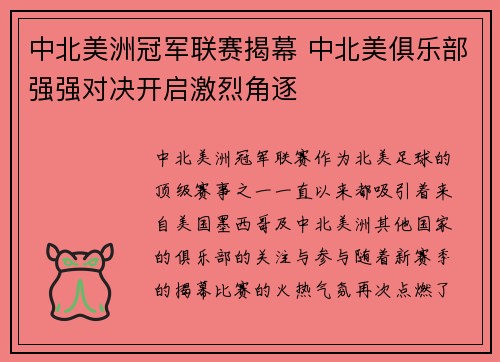 中北美洲冠军联赛揭幕 中北美俱乐部强强对决开启激烈角逐

中北美洲冠军联赛作为北美足球的顶级赛事之一一直以来都吸引着来自美国墨西哥及中北美洲其他国家的俱乐部的关注与参与随着新赛季的揭幕比赛的火热气氛再次点燃了